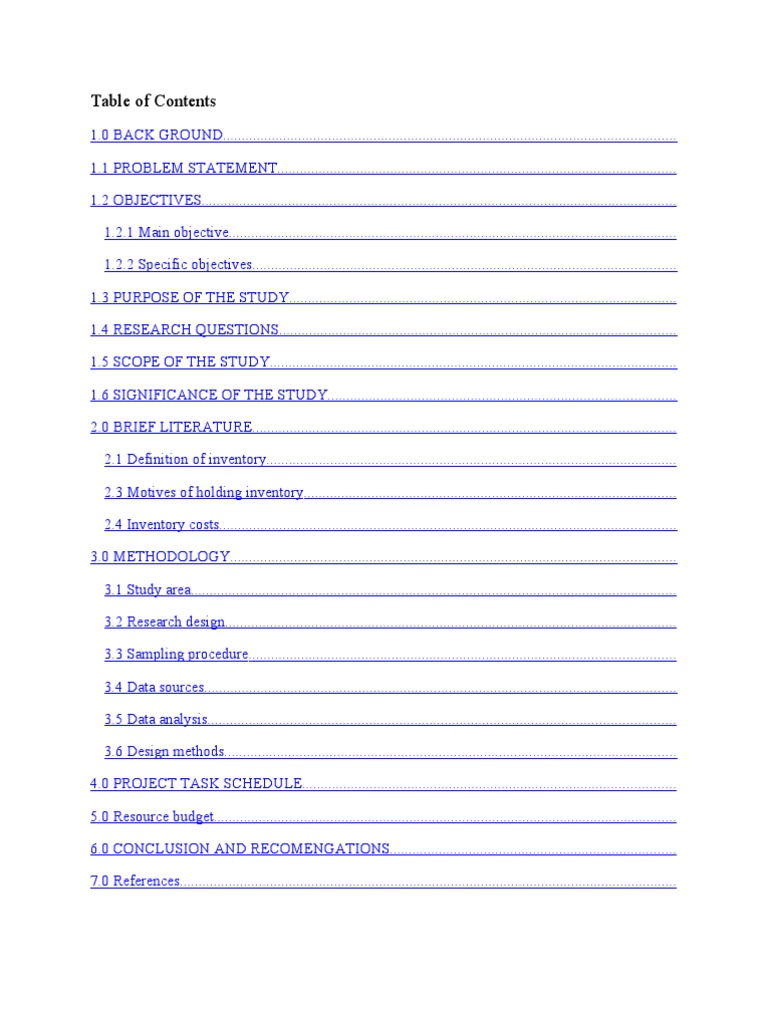 Table of Contents

1.0 BACK GROUND

1.1 PROBLEM STATEMENT

1.2 OBJECTIVES

1.2.1 Main objective

1.2.2 Specific objectives

1.3 PURPOSE OF THE STUDY

1.4 RESEARCH QUESTIONS

1.5 SCOPE OF THE STUDY

1.6 SIGNIFICANCE OF THE STUDY

2.0 BRIEF LITERATURE

2.1 Definition of inventory

2.3 Motives of holding inventory

2.4 Inventory costs

3.0 METHODOLOGY

3.1 Study area

3.2 Research design

3.3 Sampling procedure

3.4 Data sources

3.5 Data analysis

3.6 Design methods

4.0 PROJECT TASK SCHEDULE

5.0 Resource budget

6.0 CONCLUSION AND RECOMENGATIONS

7.0 References